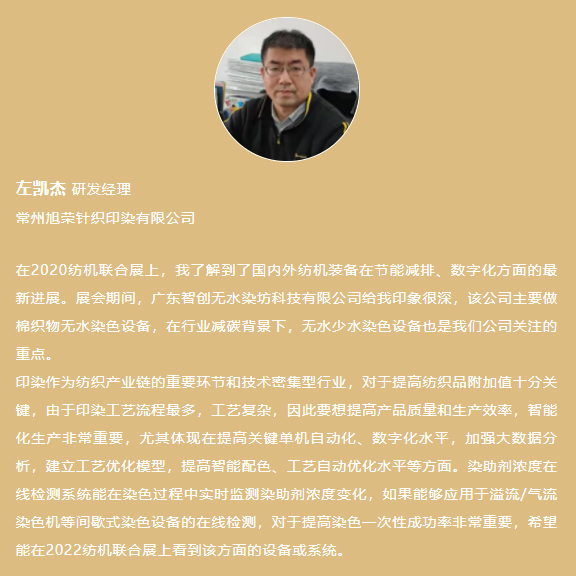 左凯杰 研发经理
常州旭荣针织印染有限公司

在2020纺机联合展上，我了解到了国内外纺机装备在节能减排、数字化方面的最新进展。展会期间，广东智创无水染坊科技有限公司给我印象很深，该公司主要做棉织物无水染色设备，在行业减碳背景下，无水少水染色设备也是我们公司关注的重点。
印染作为纺织产业链的重要环节和技术密集型行业，对于提高纺织品附加值十分关键，由于印染工艺流程最多，工艺复杂，因此要想提高产品质量和生产效率，智能化生产非常重要，尤其体现在提高关键单机自动化、数字化水平，加强大数据分析，建立工艺优化模型，提高智能配色、工艺自动优化水平等方面。染助剂浓度在线检测系统能在染色过程中实时监测染助剂浓度变化，如果能够应用于溢流/气流染色机等间歇式染色设备的在线检测，对于提高染色一次性成功率非常重要，希望能在2022纺机联合展上看到该方面的设备或系统。